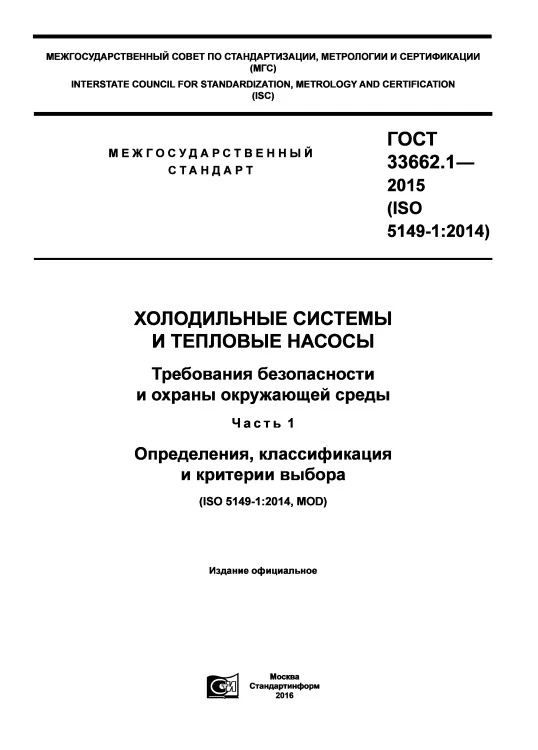 МЕЖГОСУДАРСТВЕННЫЙ СОВЕТ ПО СТАНДАРТИЗАЦИИ, МЕТРОЛОГИИ И СЕРТИФИКАЦИИ (МГС)
INTERSTATE COUNCIL FOR STANDARDIZATION, METROLOGY AND CERTIFICATION (ISC)

МЕЖГОСУДАРСТВЕННЫЙ СТАНДАРТ

ГОСТ 33662.1— 2015 (ISO 5149-1:2014)

ХОЛОДИЛЬНЫЕ СИСТЕМЫ И ТЕПЛОВЫЕ НАСОСЫ

Требования безопасности и охраны окружающей среды

Часть 1

Определения, классификация и критерии выбора

(ISO 5149-1:2014, MOD)

Издание официальное

Москва
Стандартинформ
2016